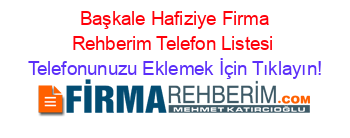 Başkale Hafiziye Firma Rehberim Telefon Listesi

Telefonunuzu Eklemek İçin Tıklayın!

FİRMAREHBERİM.COM
MEHMET KATIRCIOĞLU